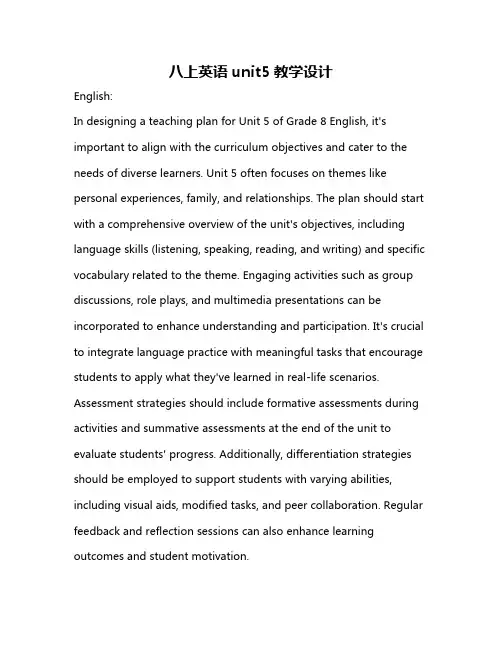 八上英语 unit5 教学设计

English:

In designing a teaching plan for Unit 5 of Grade 8 English, it's important to align with the curriculum objectives and cater to the needs of diverse learners. Unit 5 often focuses on themes like personal experiences, family, and relationships. The plan should start with a comprehensive overview of the unit's objectives, including language skills (listening, speaking, reading, and writing) and specific vocabulary related to the theme. Engaging activities such as group discussions, role plays, and multimedia presentations can be incorporated to enhance understanding and participation. It's crucial to integrate language practice with meaningful tasks that encourage students to apply what they've learned in real-life scenarios. Assessment strategies should include formative assessments during activities and summative assessments at the end of the unit to evaluate students' progress. Additionally, differentiation strategies should be employed to support students with varying abilities, including visual aids, modified tasks, and peer collaboration. Regular feedback and reflection sessions can also enhance learning outcomes and student motivation.